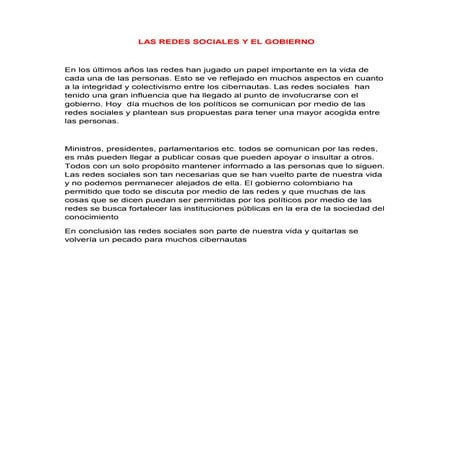 LAS REDES SOCIALES Y EL GOBIERNO

En los últimos años las redes han jugado un papel importante en la vida de cada una de las personas. Esto se ve reflejado en muchos aspectos en cuanto a la integridad y colectivismo entre los cibernautas. Las redes sociales han tenido una gran influencia que ha llegado al punto de involucrarse con el gobierno. Hoy día muchos de los políticos se comunican por medio de las redes sociales y plantean sus propuestas para tener una mayor acogida entre las personas.

Ministros, presidentes, parlamentarios etc. todos se comunican por las redes, es más pueden llegar a publicar cosas que pueden apoyar o insultar a otros. Todos con un solo propósito mantener informado a las personas que lo siguen. Las redes sociales son tan necesarias que se han vuelto parte de nuestra vida y no podemos permanecer alejados de ella. El gobierno colombiano ha permitido que todo se discuta por medio de las redes y que muchas de las cosas que se dicen puedan ser permitidas por los políticos por medio de las redes se busca fortalecer las instituciones públicas en la era de la sociedad del conocimiento

En conclusión las redes sociales son parte de nuestra vida y quitarlas se volvería un pecado para muchos cibernautas